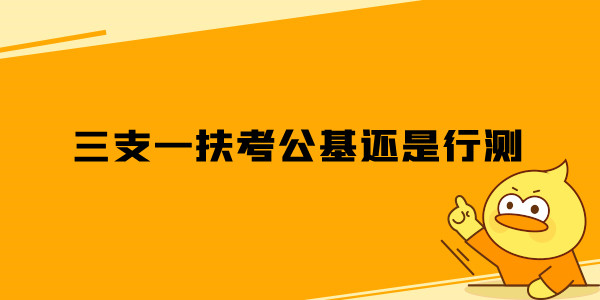 三支一扶考公基还是行测